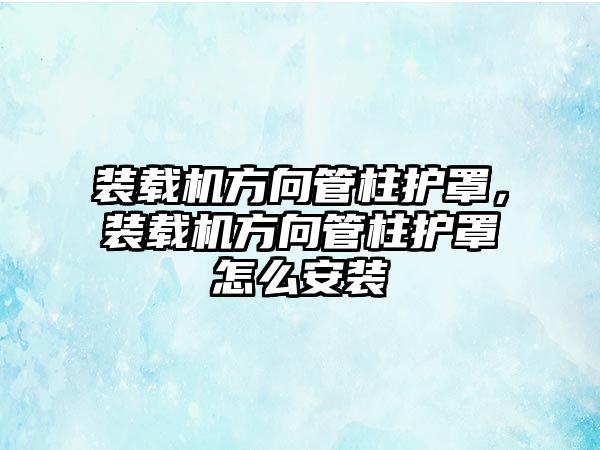 装载机方向管柱护罩，装载机方向管柱护罩怎么安装